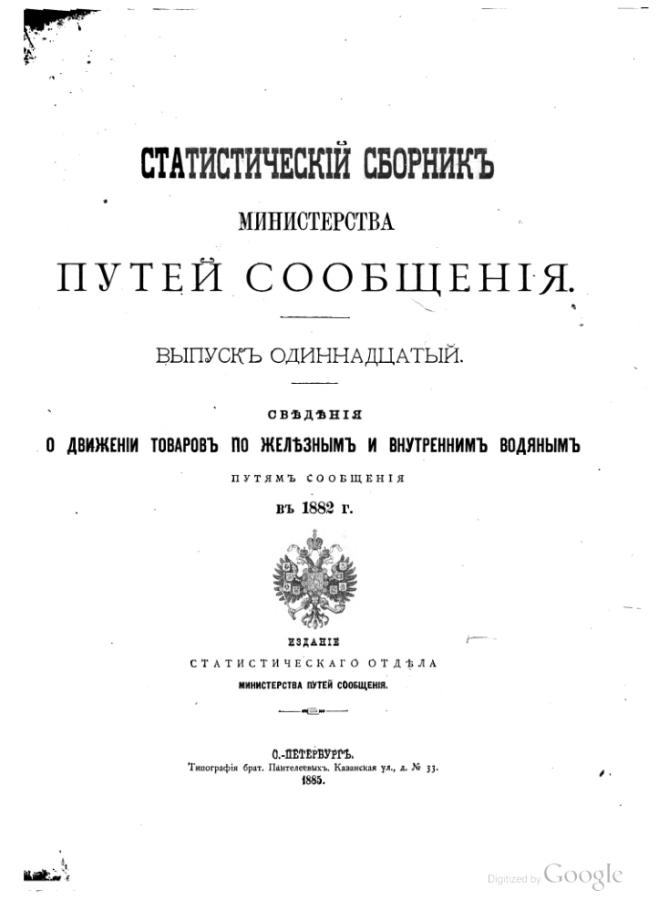 СТАТИСТИЧЕСКІЙ СБОРНИКЪ
МИНИСТЕРСТВА
ПУТЕЙ СООБЩЕНІЯ.

ВЫПУСКЪ ОДИННАДЦАТЫЙ.

СВѢДѢНІЯ
О ДВИЖЕНІИ ТОВАРОВЪ ПО ЖЕЛѢЗНЫМЪ И ВНУТРЕННИМЪ ВОДЯНЫМЪ
ПУТЯМЪ СООБЩЕНІЯ
въ 1882 г.

ИЗДАНІЕ
СТАТИСТИЧЕСКАГО ОТДѢЛА
МИНИСТЕРСТВА ПУТЕЙ СООБЩЕНІЯ.

С.-ПЕТЕРБУРГЪ.
Типографія брат. Пантелеевыхъ. Казанская ул., д. № 33.
1885.

Digitized by Google